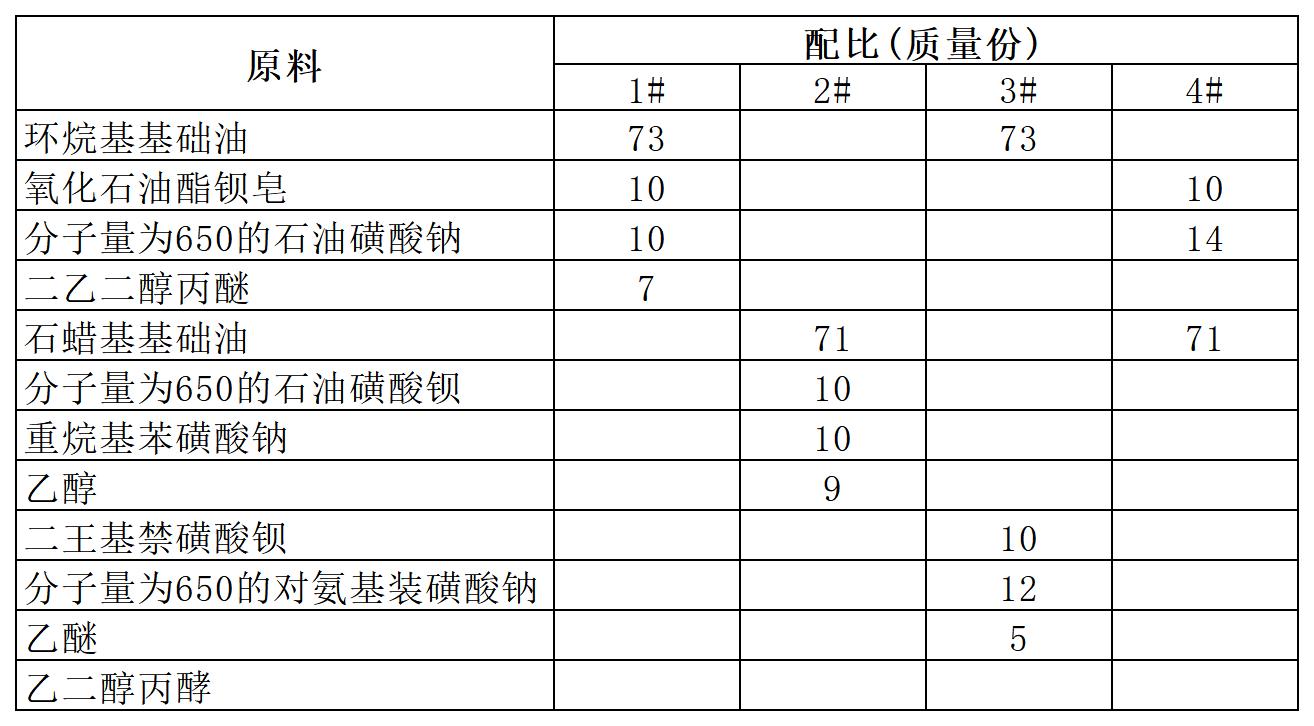 | 原料 | 配比(质量份) | | | |
|---|---|---|---|---|
| | 1# | 2# | 3# | 4# |
| 环烷基基础油 | 73 | | 73 | |
| 氧化石油酯钡皂 | 10 | | | 10 |
| 分子量为650的石油磺酸钠 | 10 | | | 14 |
| 二乙二醇丙醚 | 7 | | | |
| 石蜡基基础油 | | 71 | | 71 |
| 分子量为650的石油磺酸钡 | | 10 | | |
| 重烷基苯磺酸钠 | | 10 | | |
| 乙醇 | | 9 | | |
| 二王基禁磺酸钡 | | | 10 | |
| 分子量为650的对氨基装磺酸钠 | | | 12 | |
| 乙醚 | | | 5 | |
| 乙二醇丙酵 | | | | |